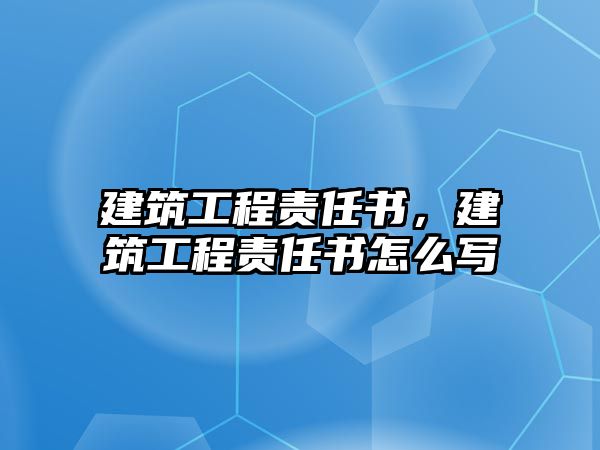 建筑工程责任书，建筑工程责任书怎么写